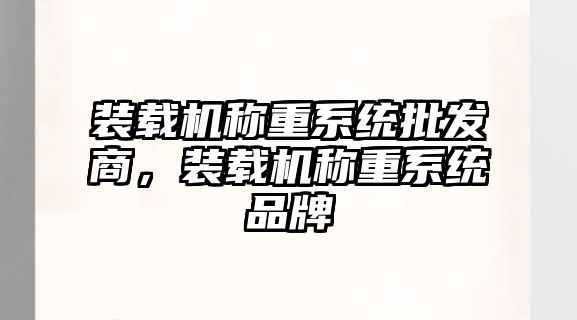 装载机称重系统批发商，装载机称重系统品牌